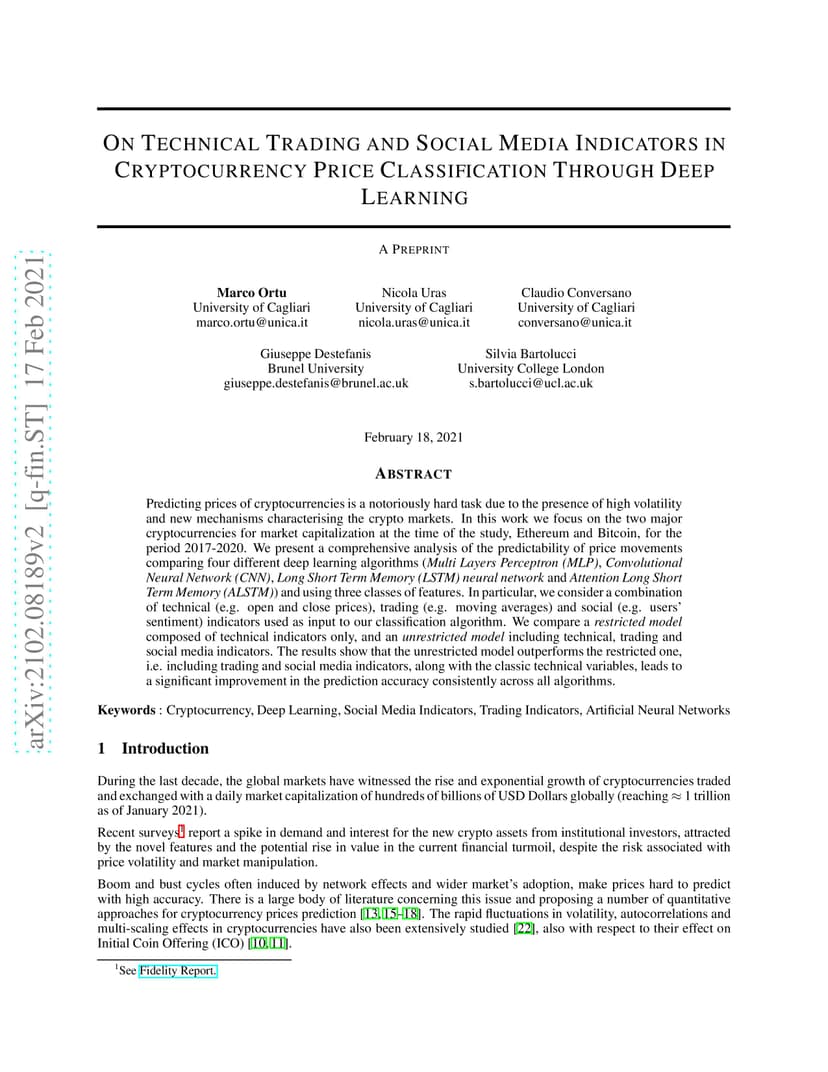 arXiv:2102.08189v2 [q-fin.ST] 17 Feb 2021

ON TECHNICAL TRADING AND SOCIAL MEDIA INDICATORS IN CRYPTOCURRENCY PRICE CLASSIFICATION THROUGH DEEP LEARNING

A PREPRINT

Marco Ortu
University of Cagliari
marco.ortu@unica.it

Nicola Uras
University of Cagliari
nicola.uras@unica.it

Claudio Conversano
University of Cagliari
conversano@unica.it

Giuseppe Destefanis
Brunel University
giuseppe.destefanis@brunel.ac.uk

Silvia Bartolucci
University College London
s.bartolucci@ucl.ac.uk

February 18, 2021

ABSTRACT

Predicting prices of cryptocurrencies is a notoriously hard task due to the presence of high volatility and new mechanisms characterising the crypto markets. In this work we focus on the two major cryptocurrencies for market capitalization at the time of the study, Ethereum and Bitcoin, for the period 2017-2020. We present a comprehensive analysis of the predictability of price movements comparing four different deep learning algorithms (Multi Layers Perceptron (MLP), Convolutional Neural Network (CNN), Long Short Term Memory (LSTM) neural network and Attention Long Short Term Memory (ALSTM)) and using three classes of features. In particular, we consider a combination of technical (e.g. open and close prices), trading (e.g. moving averages) and social (e.g. users' sentiment) indicators used as input to our classification algorithm. We compare a restricted model composed of technical indicators only, and an unrestricted model including technical, trading and social media indicators. The results show that the unrestricted model outperforms the restricted one, i.e. including trading and social media indicators, along with the classic technical variables, leads to a significant improvement in the prediction accuracy consistently across all algorithms.

Keywords : Cryptocurrency, Deep Learning, Social Media Indicators, Trading Indicators, Artificial Neural Networks

1 Introduction

During the last decade, the global markets have witnessed the rise and exponential growth of cryptocurrencies traded and exchanged with a daily market capitalization of hundreds of billions of USD Dollars globally (reaching $\approx$ 1 trillion as of January 2021).

Recent surveys$^1$ report a spike in demand and interest for the new crypto assets from institutional investors, attracted by the novel features and the potential rise in value in the current financial turmoil, despite the risk associated with price volatility and market manipulation.

Boom and bust cycles often induced by network effects and wider market's adoption, make prices hard to predict with high accuracy. There is a large body of literature concerning this issue and proposing a number of quantitative approaches for cryptocurrency prices prediction [13, 15–18]. The rapid fluctuations in volatility, autocorrelations and multi-scaling effects in cryptocurrencies have also been extensively studied [22], also with respect to their effect on Initial Coin Offering (ICO) [10, 11].

$^1$See Fidelity Report.